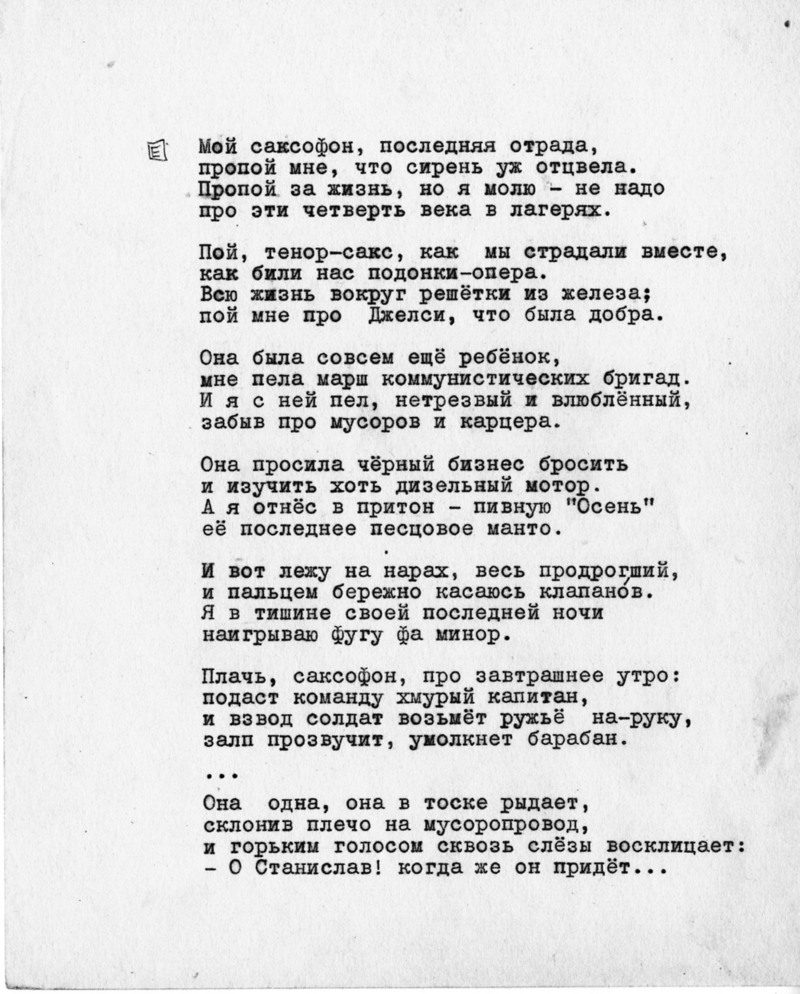 Мой саксофон, последняя отрада,
пропой мне, что сирень уж отцвела.
Пропой за жизнь, но я молю - не надо
про эти четверть века в лагерях.

Пой, тенор-сакс, как мы страдали вместе,
как били нас подонки-опера.
Всю жизнь вокруг решётки из железа;
пой мне про Джелси, что была добра.

Она была совсем ещё ребёнок,
мне пела марш коммунистических бригад.
И я с ней пел, нетрезвый и влюблённый,
забыв про мусоров и карцера.

Она просила чёрный бизнес бросить
и изучить хоть дизельный мотор.
А я отнёс в притон - пивную "Осень"
её последнее песцовое манто.

И вот лежу на нарах, весь продрогший,
и пальцем бережно касаюсь клапанов.
Я в тишине своей последней ночи
наигрываю фугу фа минор.

Плачь, саксофон, про завтрашнее утро:
подаст команду хмурый капитан,
и взвод солдат возьмёт ружьё на-руку,
залп прозвучит, умолкнет барабан.

...

Она одна, она в тоске рыдает,
склонив плечо на мусоропровод,
и горьким голосом сквозь слёзы восклицает:
- О Станислав! когда же он придёт...